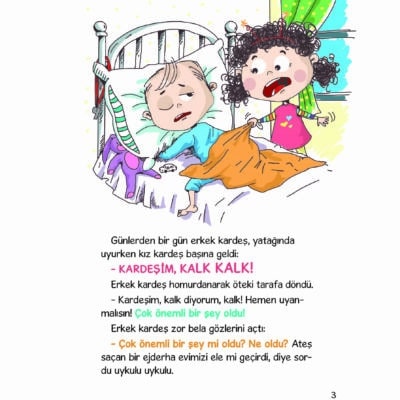 Günlerden bir gün erkek kardeş, yatağında uyurken kız kardeş başına geldi:

- KARDEŞİM, KALK KALK!

Erkek kardeş homurdanarak öteki tarafa döndü.

- Kardeşim, kalk diyorum, kalk! Hemen uyanmalısın! Çok önemli bir şey oldu!

Erkek kardeş zor bela gözlerini açtı:

- Çok önemli bir şey mi oldu? Ne oldu? Ateş saçan bir ejderha evimizi ele mi geçirdi, diye sordu uykulu uykulu.

3